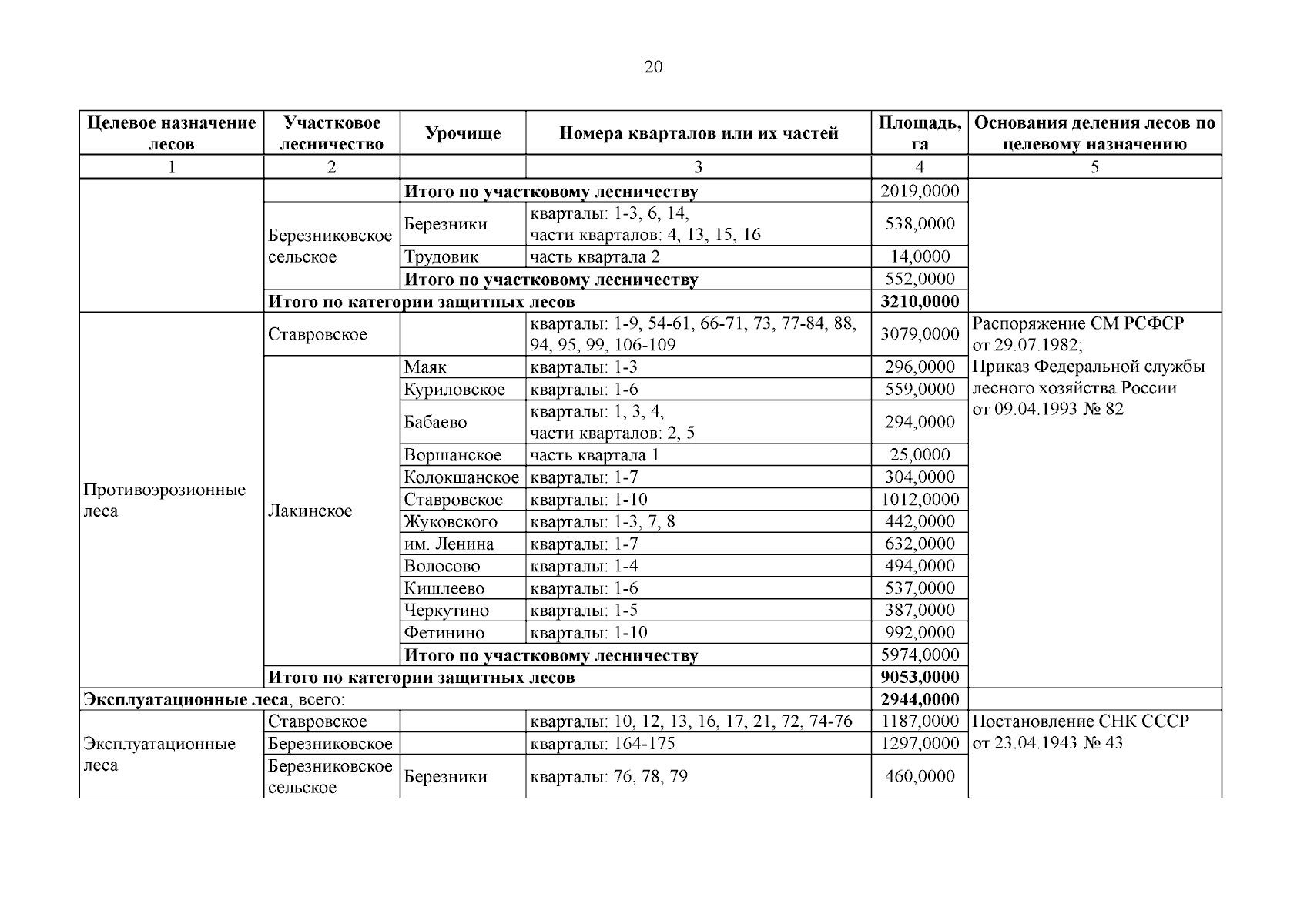 20

| Целевое назначение лесов | Участковое лесничество | Урочище | Номера кварталов или их частей | Площадь, га | Основания деления лесов по целевому назначению |
|---|---|---|---|---|---|
| 1 | 2 | | 3 | 4 | 5 |
| | | Итого по участковому лесничеству | | 2019,0000 | |
| | Березниковское сельское | Березники | кварталы: 1-3, 6, 14, части кварталов: 4, 13, 15, 16 | 538,0000 | |
| | | Трудовик | часть квартала 2 | 14,0000 | |
| | | Итого по участковому лесничеству | | 552,0000 | |
| | Итого по категории защитных лесов | | | 3210,0000 | |
| Противоэрозионные леса | Ставровское | | кварталы: 1-9, 54-61, 66-71, 73, 77-84, 88, 94, 95, 99, 106-109 | 3079,0000 | Распоряжение СМ РСФСР от 29.07.1982; Приказ Федеральной службы лесного хозяйства России от 09.04.1993 № 82 |
| | Лакинское | Маяк | кварталы: 1-3 | 296,0000 | |
| | | Куриловское | кварталы: 1-6 | 559,0000 | |
| | | Бабаево | кварталы: 1, 3, 4, части кварталов: 2, 5 | 294,0000 | |
| | | Воршанское | часть квартала 1 | 25,0000 | |
| | | Колокшанское | кварталы: 1-7 | 304,0000 | |
| | | Ставровское | кварталы: 1-10 | 1012,0000 | |
| | | Жуковского | кварталы: 1-3, 7, 8 | 442,0000 | |
| | | им. Ленина | кварталы: 1-7 | 632,0000 | |
| | | Волосово | кварталы: 1-4 | 494,0000 | |
| | | Кишлеево | кварталы: 1-6 | 537,0000 | |
| | | Черкутино | кварталы: 1-5 | 387,0000 | |
| | | Фетинино | кварталы: 1-10 | 992,0000 | |
| | | Итого по участковому лесничеству | | 5974,0000 | |
| | Итого по категории защитных лесов | | | 9053,0000 | |
| Эксплуатационные леса, всего: | | | | 2944,0000 | |
| Эксплуатационные леса | Ставровское | | кварталы: 10, 12, 13, 16, 17, 21, 72, 74-76 | 1187,0000 | Постановление СНК СССР от 23.04.1943 № 43 |
| | Березниковское | | кварталы: 164-175 | 1297,0000 | |
| | Березниковское сельское | Березники | кварталы: 76, 78, 79 | 460,0000 | |